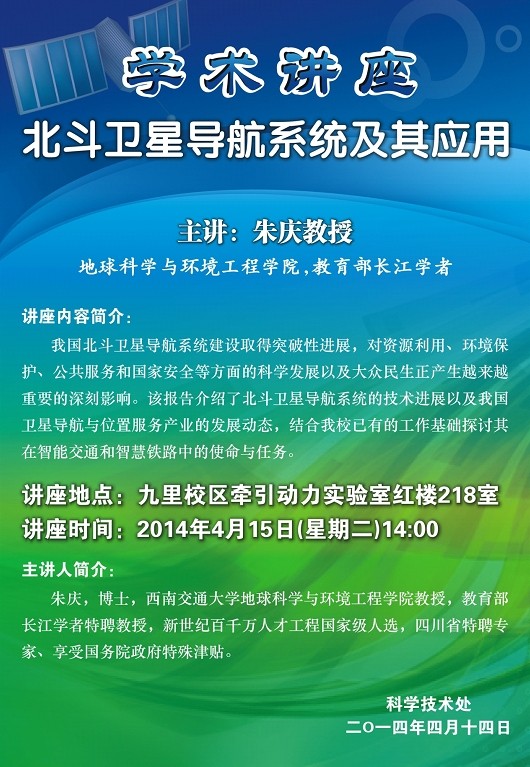 学术讲座

北斗卫星导航系统及其应用

主讲：朱庆教授

地球科学与环境工程学院，教育部长江学者

讲座内容简介：

我国北斗卫星导航系统建设取得突破性进展，对资源利用、环境保护、公共服务和国家安全等方面的科学发展以及大众民生正产生越来越重要的深刻影响。该报告介绍了北斗卫星导航系统的技术进展以及我国卫星导航与位置服务产业的发展动态，结合我校已有的工作基础探讨其在智能交通和智慧铁路中的使命与任务。

讲座地点：九里校区牵引动力实验室红楼218室
讲座时间：2014年4月15日(星期二)14:00

主讲人简介：

朱庆，博士，西南交通大学地球科学与环境工程学院教授，教育部长江学者特聘教授，新世纪百千万人才工程国家级人选，四川省特聘专家、享受国务院政府特殊津贴。

科学技术处
二〇一四年四月十四日